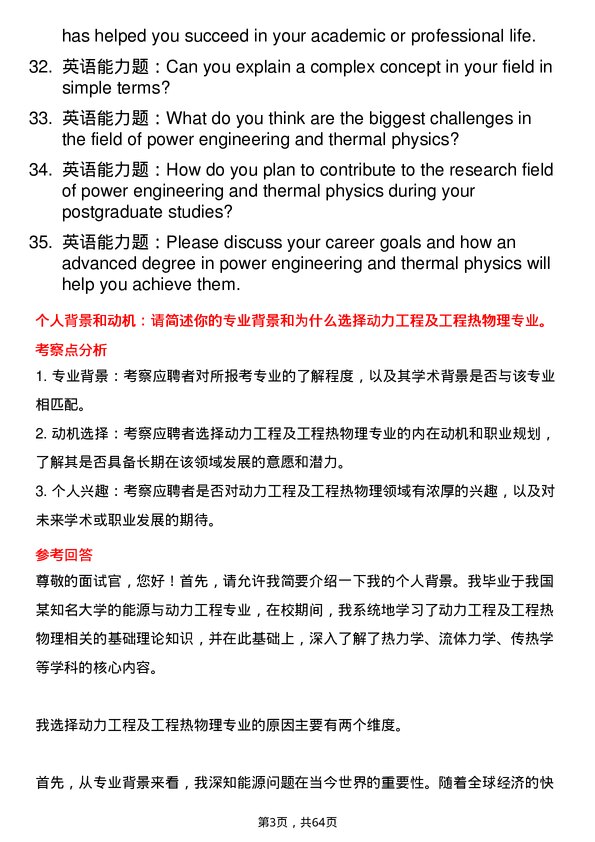 has helped you succeed in your academic or professional life.

32. 英语能力题：Can you explain a complex concept in your field in simple terms?

33. 英语能力题：What do you think are the biggest challenges in the field of power engineering and thermal physics?

34. 英语能力题：How do you plan to contribute to the research field of power engineering and thermal physics during your postgraduate studies?

35. 英语能力题：Please discuss your career goals and how an advanced degree in power engineering and thermal physics will help you achieve them.

个人背景和动机：请简述你的专业背景和为什么选择动力工程及工程热物理专业。

考察点分析

1. 专业背景：考察应聘者对所报考专业的了解程度，以及其学术背景是否与该专业相匹配。

2. 动机选择：考察应聘者选择动力工程及工程热物理专业的内在动机和职业规划，了解其是否具备长期在该领域发展的意愿和潜力。

3. 个人兴趣：考察应聘者是否对动力工程及工程热物理领域有浓厚的兴趣，以及对未来学术或职业发展的期待。

参考回答

尊敬的面试官，您好！首先，请允许我简要介绍一下我的个人背景。我毕业于我国某知名大学的能源与动力工程专业，在校期间，我系统地学习了动力工程及工程热物理相关的基础理论知识，并在此基础上，深入了解了热力学、流体力学、传热学等学科的核心内容。

我选择动力工程及工程热物理专业的原因主要有两个维度。

首先，从专业背景来看，我深知能源问题在当今世界的重要性。随着全球经济的快

第3页，共64页